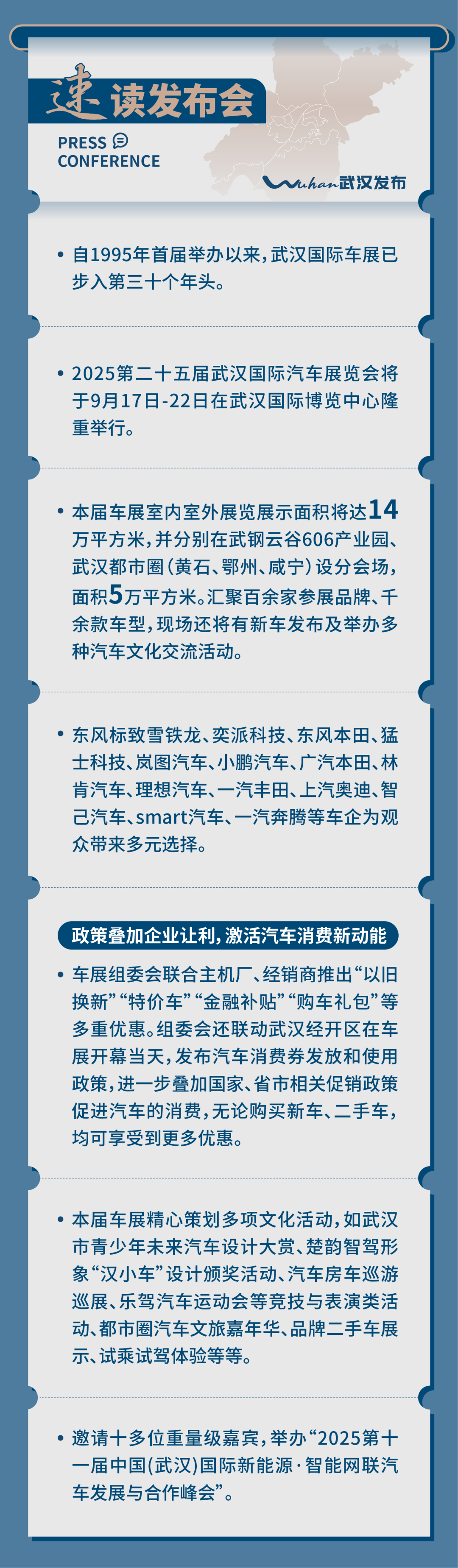 速读发布会

PRESS
CONFERENCE

Wuhan武汉发布

• 自1995年首届举办以来，武汉国际车展已步入第三十个年头。

• 2025第二十五届武汉国际汽车展览会将于9月17日-22日在武汉国际博览中心隆重举行。

• 本届车展室内室外展览展示面积将达14万平方米，并分别在武钢云谷606产业园、武汉都市圈（黄石、鄂州、咸宁）设分会场，面积5万平方米。汇聚百余家参展品牌、千余款车型，现场还将有新车发布及举办多种汽车文化交流活动。

• 东风标致雪铁龙、奕派科技、东风本田、猛士科技、岚图汽车、小鹏汽车、广汽本田、林肯汽车、理想汽车、一汽丰田、上汽奥迪、智己汽车、smart汽车、一汽奔腾等车企为观众带来多元选择。

政策叠加企业让利，激活汽车消费新动能

• 车展组委会联合主机厂、经销商推出“以旧换新”“特价车”“金融补贴”“购车礼包”等多重优惠。组委会还联动武汉经开区在车展开幕当天，发布汽车消费券发放和使用政策，进一步叠加国家、省市相关促销政策促进汽车的消费，无论购买新车、二手车，均可享受到更多优惠。

• 本届车展精心策划多项文化活动，如武汉市青少年未来汽车设计大赏、楚韵智驾形象“汉小车”设计颁奖活动、汽车房车巡游巡展、乐驾汽车运动会等竞技与表演类活动、都市圈汽车文旅嘉年华、品牌二手车展示、试乘试驾体验等等。

• 邀请十多位重量级嘉宾，举办“2025第十一届中国（武汉）国际新能源·智能网联汽车发展与合作峰会”。